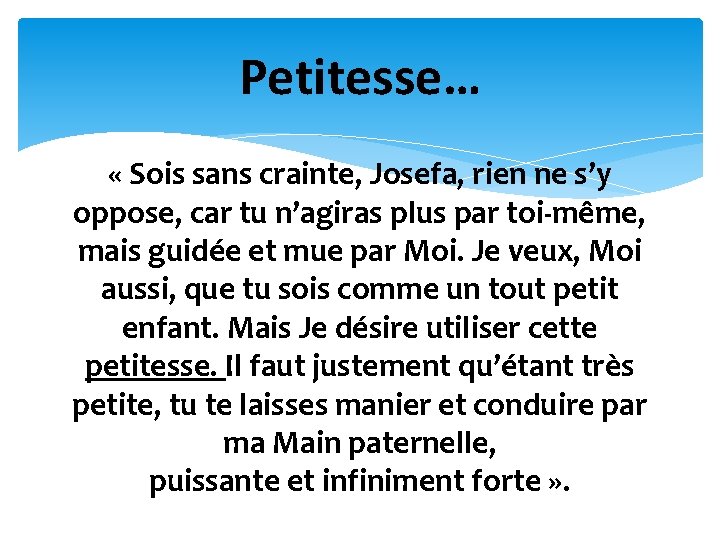 Petitesse…

« Sois sans crainte, Josefa, rien ne s'y oppose, car tu n'agiras plus par toi-même, mais guidée et mue par Moi. Je veux, Moi aussi, que tu sois comme un tout petit enfant. Mais Je désire utiliser cette petitesse. Il faut justement qu'étant très petite, tu te laisses manier et conduire par ma Main paternelle,
puissante et infiniment forte ».